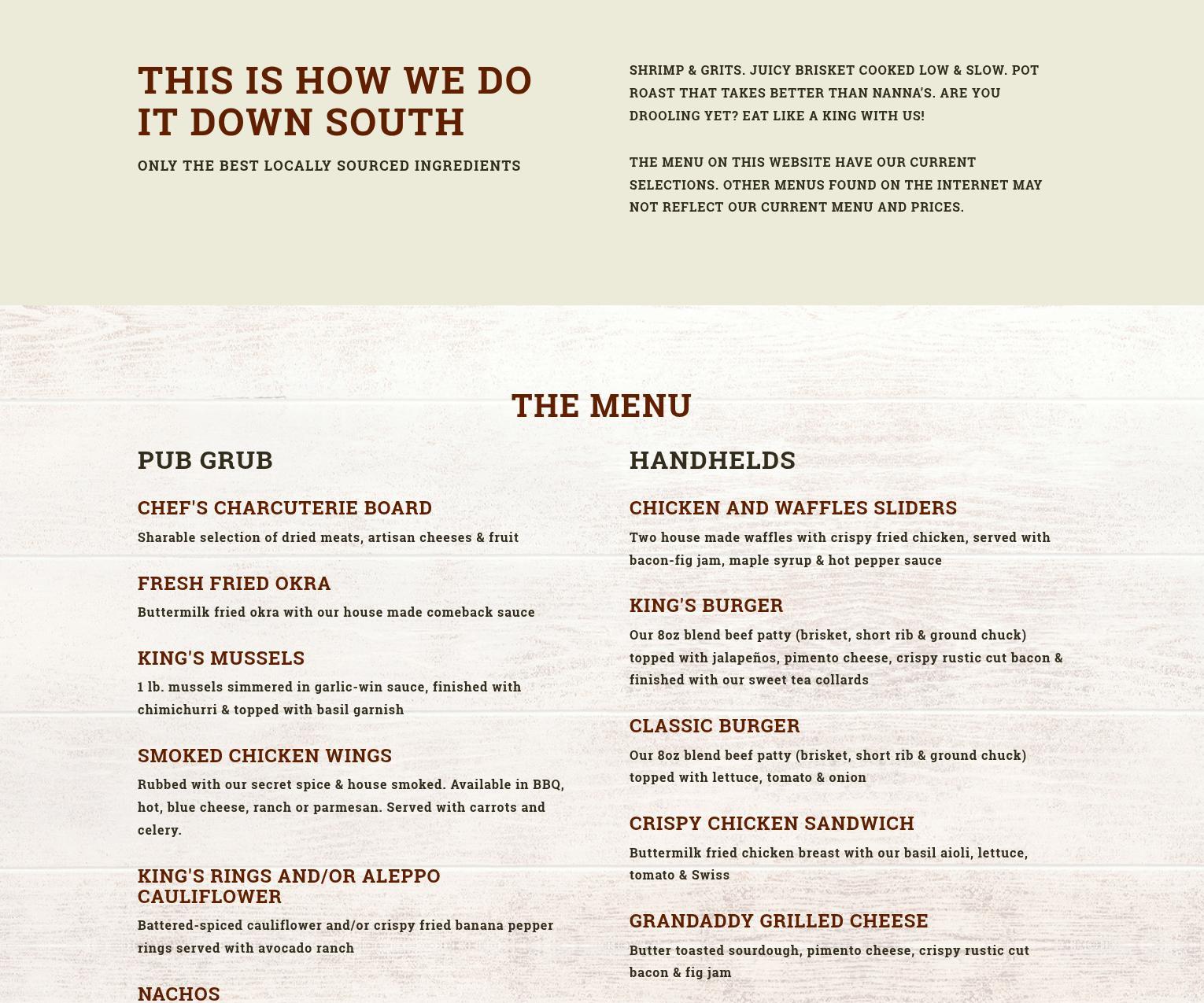 THIS IS HOW WE DO IT DOWN SOUTH

ONLY THE BEST LOCALLY SOURCED INGREDIENTS

SHRIMP & GRITS. JUICY BRISKET COOKED LOW & SLOW. POT ROAST THAT TAKES BETTER THAN NANNA'S. ARE YOU DROOLING YET? EAT LIKE A KING WITH US!

THE MENU ON THIS WEBSITE HAVE OUR CURRENT SELECTIONS. OTHER MENUS FOUND ON THE INTERNET MAY NOT REFLECT OUR CURRENT MENU AND PRICES.

THE MENU

PUB GRUB

CHEF'S CHARCUTERIE BOARD

Sharable selection of dried meats, artisan cheeses & fruit

FRESH FRIED OKRA

Buttermilk fried okra with our house made comeback sauce

KING'S MUSSELS

1 lb. mussels simmered in garlic-win sauce, finished with chimichurri & topped with basil garnish

SMOKED CHICKEN WINGS

Rubbed with our secret spice & house smoked. Available in BBQ, hot, blue cheese, ranch or parmesan. Served with carrots and celery.

KING'S RINGS AND/OR ALEPPO CAULIFLOWER

Battered-spiced cauliflower and/or crispy fried banana pepper rings served with avocado ranch

NACHOS

HANDHELDS

CHICKEN AND WAFFLES SLIDERS

Two house made waffles with crispy fried chicken, served with bacon-fig jam, maple syrup & hot pepper sauce

KING'S BURGER

Our 8oz blend beef patty (brisket, short rib & ground chuck) topped with jalapeños, pimento cheese, crispy rustic cut bacon & finished with our sweet tea collards

CLASSIC BURGER

Our 8oz blend beef patty (brisket, short rib & ground chuck) topped with lettuce, tomato & onion

CRISPY CHICKEN SANDWICH

Buttermilk fried chicken breast with our basil aioli, lettuce, tomato & Swiss

GRANDADDY GRILLED CHEESE

Butter toasted sourdough, pimento cheese, crispy rustic cut bacon & fig jam